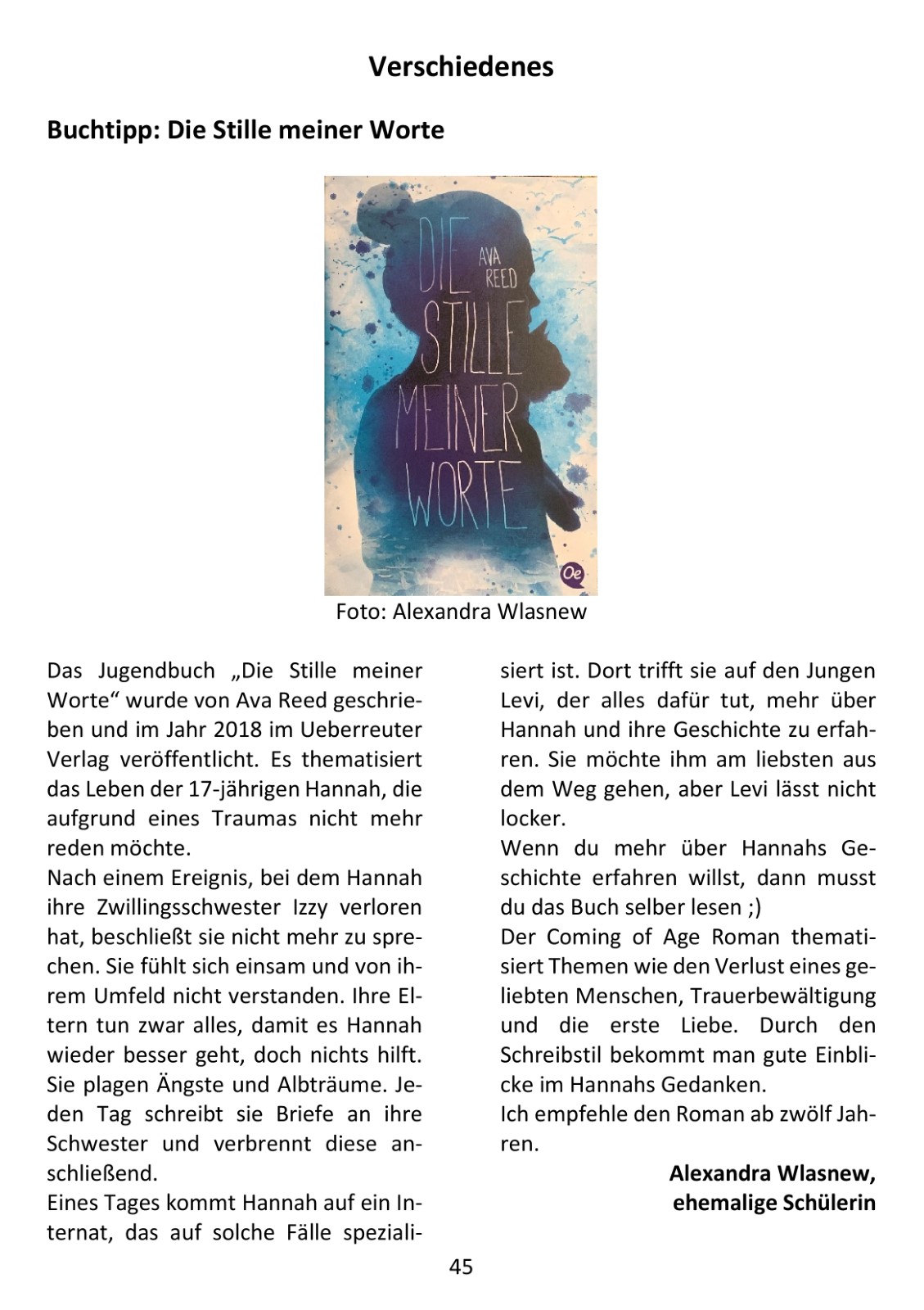 Verschiedenes

Buchtipp: Die Stille meiner Worte

DIE
AVA
REED
STILLE
MEINER
WORTE

Oe

Foto: Alexandra Wlasnew

Das Jugendbuch „Die Stille meiner Worte“ wurde von Ava Reed geschrieben und im Jahr 2018 im Ueberreuter Verlag veröffentlicht. Es thematisiert das Leben der 17-jährigen Hannah, die aufgrund eines Traumas nicht mehr reden möchte.

Nach einem Ereignis, bei dem Hannah ihre Zwillingsschwester Izzy verloren hat, beschließt sie nicht mehr zu sprechen. Sie fühlt sich einsam und von ihrem Umfeld nicht verstanden. Ihre Eltern tun zwar alles, damit es Hannah wieder besser geht, doch nichts hilft. Sie plagen Ängste und Albträume. Jeden Tag schreibt sie Briefe an ihre Schwester und verbrennt diese anschließend.

Eines Tages kommt Hannah auf ein Internat, das auf solche Fälle spezialisiert ist. Dort trifft sie auf den Jungen Levi, der alles dafür tut, mehr über Hannah und ihre Geschichte zu erfahren. Sie möchte ihm am liebsten aus dem Weg gehen, aber Levi lässt nicht locker.

Wenn du mehr über Hannahs Geschichte erfahren willst, dann musst du das Buch selber lesen ;)

Der Coming of Age Roman thematisiert Themen wie den Verlust eines geliebten Menschen, Trauerbewältigung und die erste Liebe. Durch den Schreibstil bekommt man gute Einblicke im Hannahs Gedanken.

Ich empfehle den Roman ab zwölf Jahren.

Alexandra Wlasnew,
ehemalige Schülerin

45